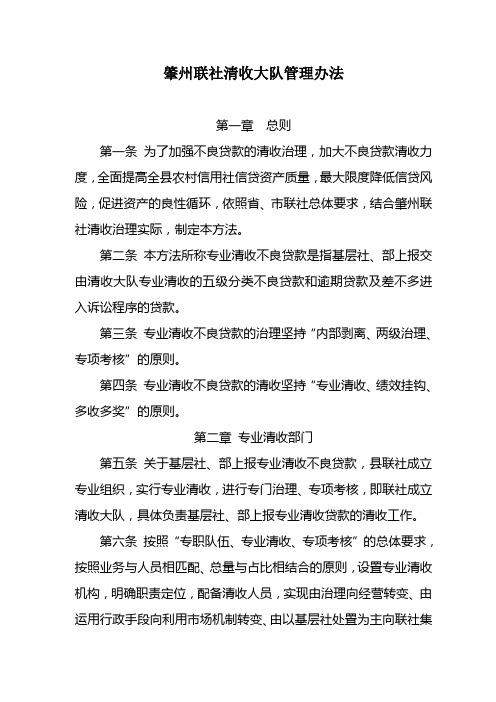 肇州联社清收大队管理办法

第一章　总则

第一条 为了加强不良贷款的清收治理，加大不良贷款清收力度，全面提高全县农村信用社信贷资产质量，最大限度降低信贷风险，促进资产的良性循环，依照省、市联社总体要求，结合肇州联社清收治理实际，制定本方法。

第二条 本方法所称专业清收不良贷款是指基层社、部上报交由清收大队专业清收的五级分类不良贷款和逾期贷款及差不多进入诉讼程序的贷款。

第三条 专业清收不良贷款的治理坚持“内部剥离、两级治理、专项考核”的原则。

第四条 专业清收不良贷款的清收坚持“专业清收、绩效挂钩、多收多奖”的原则。

第二章 专业清收部门

第五条 关于基层社、部上报专业清收不良贷款，县联社成立专业组织，实行专业清收，进行专门治理、专项考核，即联社成立清收大队，具体负责基层社、部上报专业清收贷款的清收工作。

第六条 按照“专职队伍、专业清收、专项考核”的总体要求，按照业务与人员相匹配、总量与占比相结合的原则，设置专业清收机构，明确职责定位，配备清收人员，实现由治理向经营转变、由运用行政手段向利用市场机制转变、由以基层社处置为主向联社集